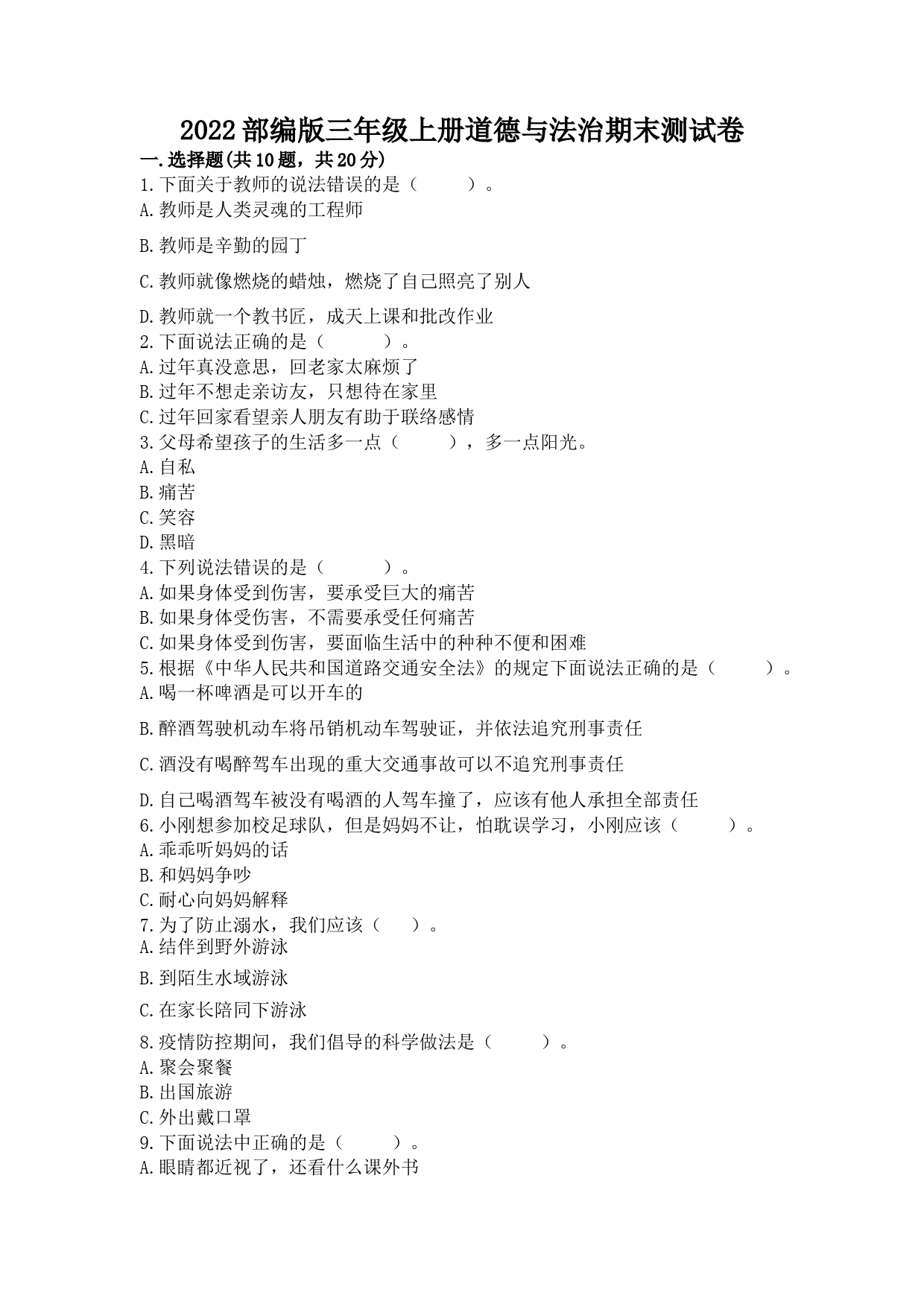 2022部编版三年级上册道德与法治期末测试卷

一.选择题(共10题，共20分)

1.下面关于教师的说法错误的是（　　）。

A.教师是人类灵魂的工程师

B.教师是辛勤的园丁

C.教师就像燃烧的蜡烛，燃烧了自己照亮了别人

D.教师就一个教书匠，成天上课和批改作业

2.下面说法正确的是（　　）。

A.过年真没意思，回老家太麻烦了

B.过年不想走亲访友，只想待在家里

C.过年回家看望亲人朋友有助于联络感情

3.父母希望孩子的生活多一点（　　），多一点阳光。

A.自私

B.痛苦

C.笑容

D.黑暗

4.下列说法错误的是（　　）。

A.如果身体受到伤害，要承受巨大的痛苦

B.如果身体受伤害，不需要承受任何痛苦

C.如果身体受到伤害，要面临生活中的种种不便和困难

5.根据《中华人民共和国道路交通安全法》的规定下面说法正确的是（　　）。

A.喝一杯啤酒是可以开车的

B.醉酒驾驶机动车将吊销机动车驾驶证，并依法追究刑事责任

C.酒没有喝醉驾车出现的重大交通事故可以不追究刑事责任

D.自己喝酒驾车被没有喝酒的人驾车撞了，应该有他人承担全部责任

6.小刚想参加校足球队，但是妈妈不让，怕耽误学习，小刚应该（　　）。

A.乖乖听妈妈的话

B.和妈妈争吵

C.耐心向妈妈解释

7.为了防止溺水，我们应该（　）。

A.结伴到野外游泳

B.到陌生水域游泳

C.在家长陪同下游泳

8.疫情防控期间，我们倡导的科学做法是（　　）。

A.聚会聚餐

B.出国旅游

C.外出戴口罩

9.下面说法中正确的是（　　）。

A.眼睛都近视了，还看什么课外书